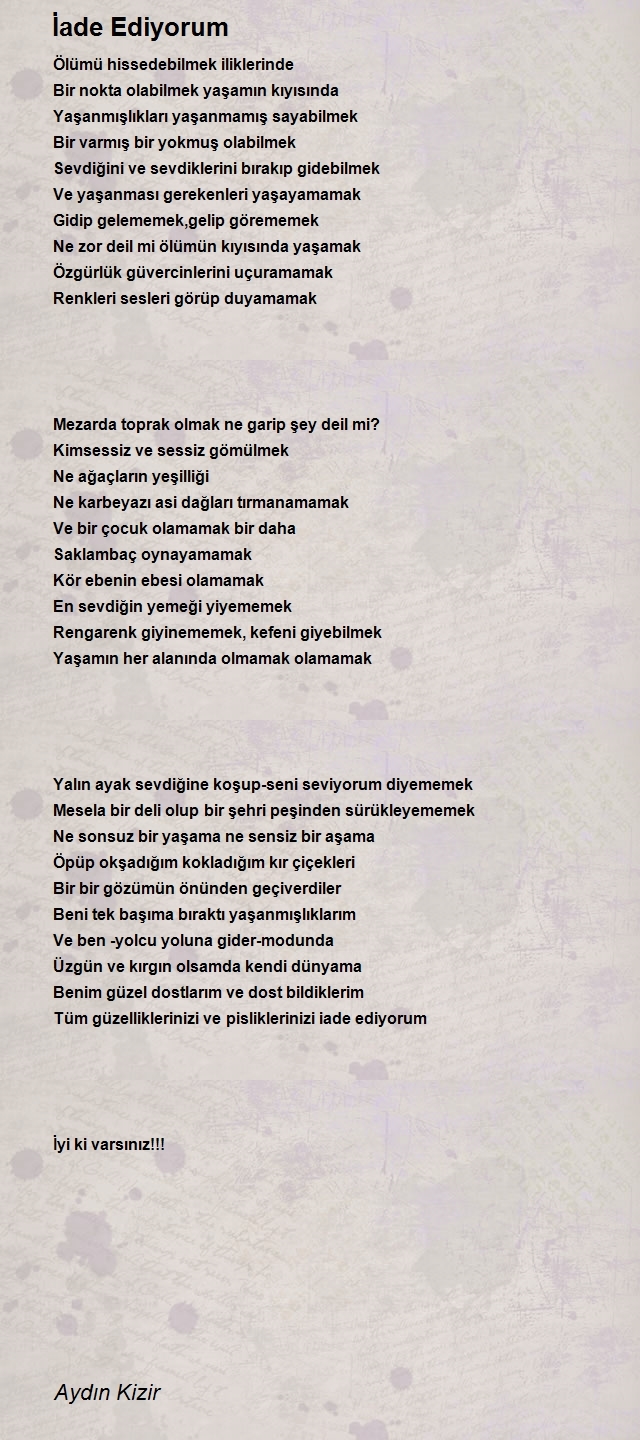 İade Ediyorum

Ölümü hissedebilmek iliklerinde
Bir nokta olabilmek yaşamın kıyısında
Yaşanmışlıkları yaşanmamış sayabilmek
Bir varmış bir yokmuş olabilmek
Sevdiğini ve sevdiklerini bırakıp gidebilmek
Ve yaşanması gerekenleri yaşayamamak
Gidip gelememek,gelip görememek
Ne zor deil mi ölümün kıyısında yaşamak
Özgürlük güvercinlerini uçuramamak
Renkleri sesleri görüp duyamamak

Mezarda toprak olmak ne garip şey deil mi?
Kimsessiz ve sessiz gömülmek
Ne ağaçların yeşilliği
Ne karbeyazı asi dağları tırmanamamak
Ve bir çocuk olamamak bir daha
Saklambaç oynayamamak
Kör ebenin ebesi olamamak
En sevdiğin yemeği yiyememek
Rengarenk giyinememek, kefeni giyebilmek
Yaşamın her alanında olmamak olamamak

Yalın ayak sevdiğine koşup-seni seviyorum diyememek
Mesela bir deli olup bir şehri peşinden sürükleyememek
Ne sonsuz bir yaşama ne sensiz bir aşama
Öpüp okşadığım kokladığım kır çiçekleri
Bir bir gözümün önünden geçiverdiler
Beni tek başıma bıraktı yaşanmışlıklarım
Ve ben -yolcu yoluna gider-modunda
Üzgün ve kırgın olsamda kendi dünyama
Benim güzel dostlarım ve dost bildiklerim
Tüm güzelliklerinizi ve pisliklerinizi iade ediyorum

İyi ki varsınız!!!

Aydın Kizir